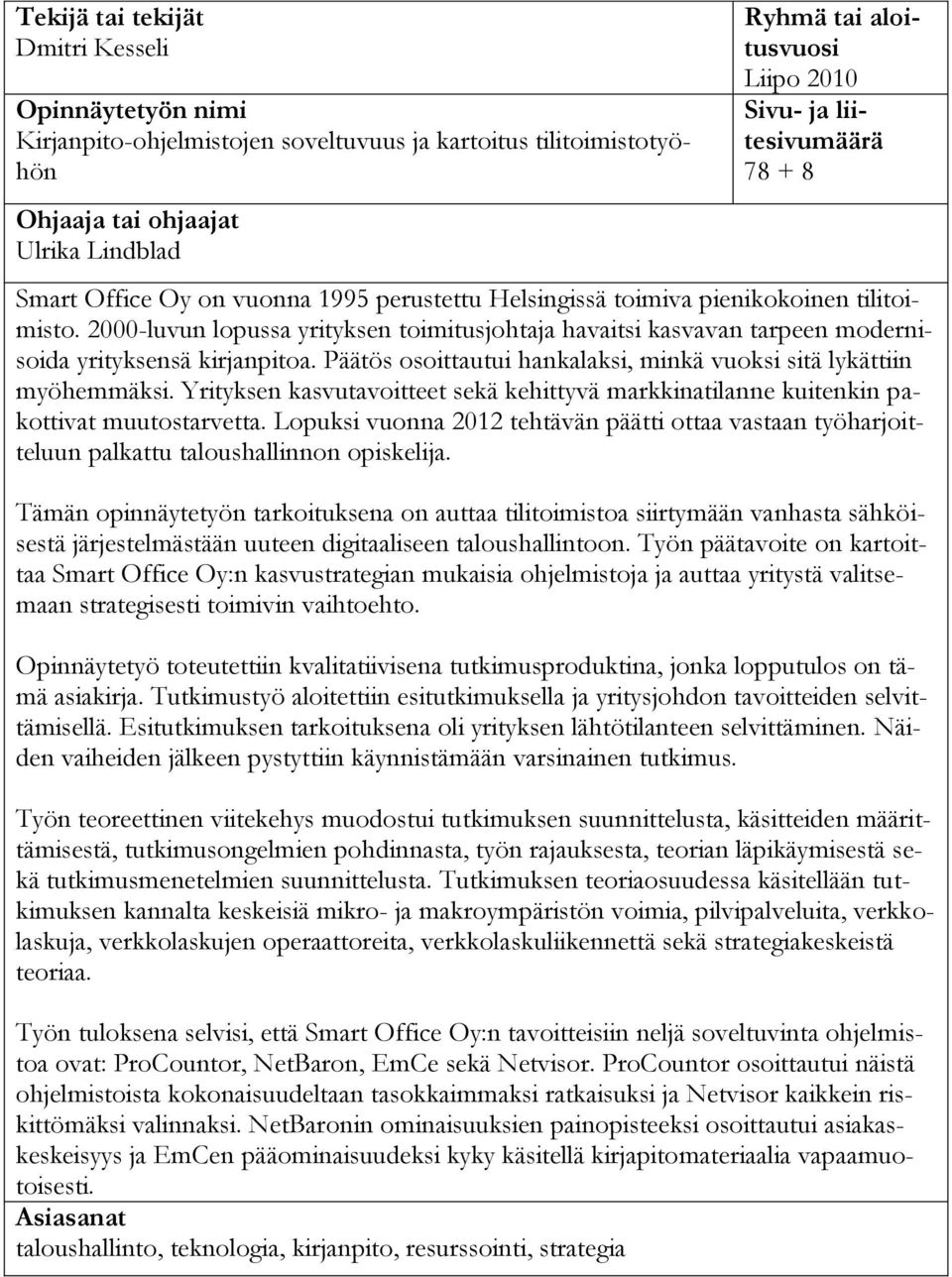 **Tekijä tai tekijät**
Dmitri Kesseli

**Opinnäytetyön nimi**
Kirjanpito-ohjelmistojen soveltuvuus ja kartoitus tilitoimistotyöhön

**Ohjaaja tai ohjaajat**
Ulrika Lindblad

**Ryhmä tai aloitusvuosi**
Liipo 2010
**Sivu- ja liitesivumäärä**
78 + 8

Smart Office Oy on vuonna 1995 perustettu Helsingissä toimiva pienikokoinen tilitoimisto. 2000-luvun lopussa yrityksen toimitusjohtaja havaitsi kasvavan tarpeen modernisoida yrityksensä kirjanpitoa. Päätös osoittautui hankalaksi, minkä vuoksi sitä lykättiin myöhemmäksi. Yrityksen kasvutavoitteet sekä kehittyvä markkinatilanne kuitenkin pakottivat muutostarvetta. Lopuksi vuonna 2012 tehtävän päätti ottaa vastaan työharjoitteluun palkattu taloushallinnon opiskelija.

Tämän opinnäytetyön tarkoituksena on auttaa tilitoimistoa siirtymään vanhasta sähköisestä järjestelmästään uuteen digitaaliseen taloushallintoon. Työn päätavoite on kartoittaa Smart Office Oy:n kasvustrategian mukaisia ohjelmistoja ja auttaa yritystä valitsemaan strategisesti toimivin vaihtoehto.

Opinnäytetyö toteutettiin kvalitatiivisena tutkimusproduktina, jonka lopputulos on tämä asiakirja. Tutkimustyö aloitettiin esitutkimuksella ja yritysjohdon tavoitteiden selvittämisellä. Esitutkimuksen tarkoituksena oli yrityksen lähtötilanteen selvittäminen. Näiden vaiheiden jälkeen pystyttiin käynnistämään varsinainen tutkimus.

Työn teoreettinen viitekehys muodostui tutkimuksen suunnittelusta, käsitteiden määrittämisestä, tutkimusongelmien pohdinnasta, työn rajauksesta, teorian läpikäymisestä sekä tutkimusmenetelmien suunnittelusta. Tutkimuksen teoriaosuudessa käsitellään tutkimuksen kannalta keskeisiä mikro- ja makroympäristön voimia, pilvipalveluita, verkkolaskuja, verkkolaskujen operaattoreita, verkkolaskuliikennettä sekä strategiakeskeistä teoriaa.

Työn tuloksena selvisi, että Smart Office Oy:n tavoitteisiin neljä soveltuvinta ohjelmistoa ovat: ProCountor, NetBaron, EmCe sekä Netvisor. ProCountor osoittautui näistä ohjelmistoista kokonaisuudeltaan tasokkaimmaksi ratkaisuksi ja Netvisor kaikkein riskittömäksi valinnaksi. NetBaronin ominaisuuksien painopisteeksi osoittautui asiakaskeskeisyys ja EmCen pääominaisuudeksi kyky käsitellä kirjapitomateriaalia vapaamuotoisesti.
**Asiasanat**
taloushallinto, teknologia, kirjanpito, resurssointi, strategia